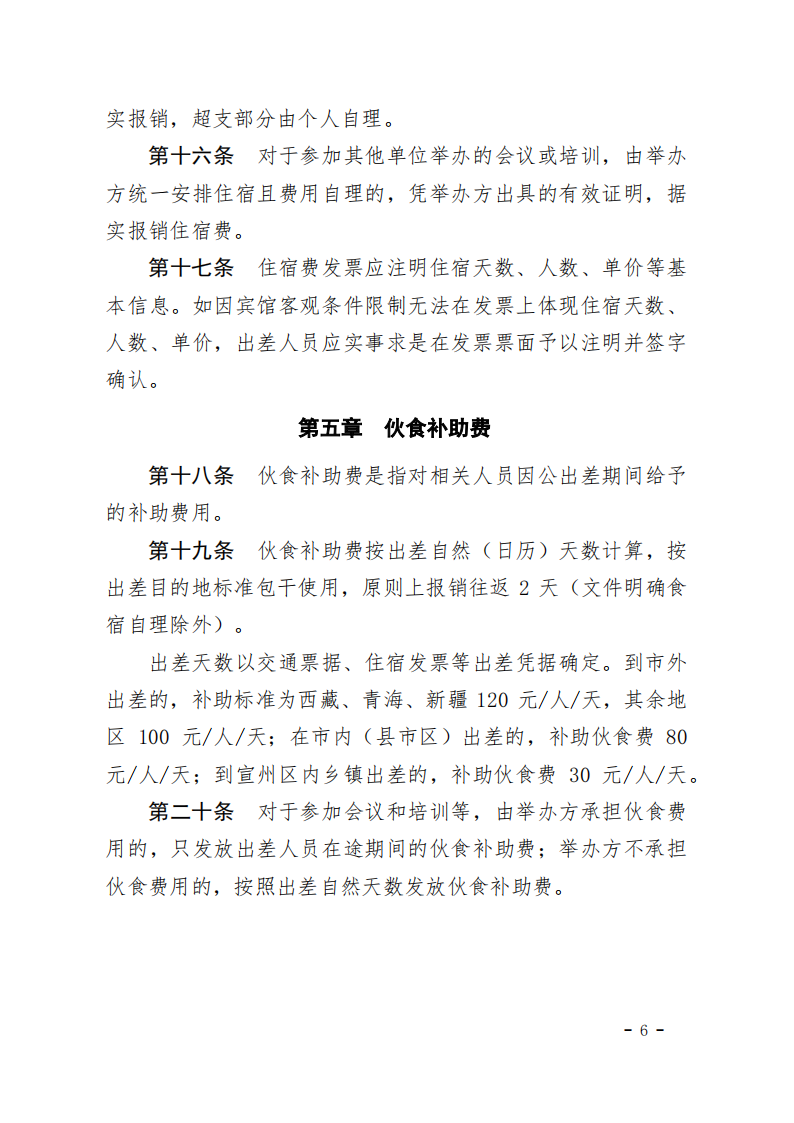 实报销，超支部分由个人自理。

第十六条　对于参加其他单位举办的会议或培训，由举办方统一安排住宿且费用自理的，凭举办方出具的有效证明，据实报销住宿费。

第十七条　住宿费发票应注明住宿天数、人数、单价等基本信息。如因宾馆客观条件限制无法在发票上体现住宿天数、人数、单价，出差人员应实事求是在发票票面予以注明并签字确认。

第五章　伙食补助费

第十八条　伙食补助费是指对相关人员因公出差期间给予的补助费用。

第十九条　伙食补助费按出差自然（日历）天数计算，按出差目的地标准包干使用，原则上报销往返 2 天（文件明确食宿自理除外）。

出差天数以交通票据、住宿发票等出差凭据确定。到市外出差的，补助标准为西藏、青海、新疆 120 元/人/天，其余地区 100 元/人/天；在市内（县市区）出差的，补助伙食费 80 元/人/天；到宣州区内乡镇出差的，补助伙食费 30 元/人/天。

第二十条　对于参加会议和培训等，由举办方承担伙食费用的，只发放出差人员在途期间的伙食补助费；举办方不承担伙食费用的，按照出差自然天数发放伙食补助费。

- 6 -